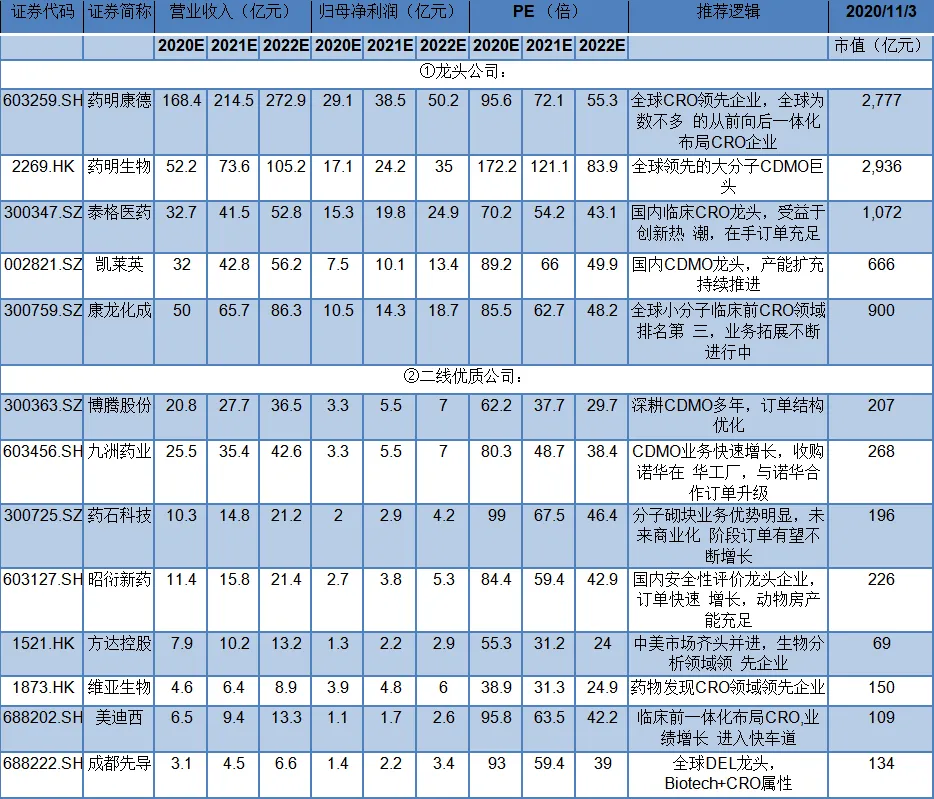 | 证券代码 | 证券简称 | 营业收入（亿元） | | | 归母净利润（亿元） | | | PE（倍） | | | 推荐逻辑 | 2020/11/3 |
|---|---|---|---|---|---|---|---|---|---|---|---|---|
| | | 2020E | 2021E | 2022E | 2020E | 2021E | 2022E | 2020E | 2021E | 2022E | | 市值（亿元） |
| ①龙头公司： | | | | | | | | | | | | |
| 603259.SH | 药明康德 | 168.4 | 214.5 | 272.9 | 29.1 | 38.5 | 50.2 | 95.6 | 72.1 | 55.3 | 全球CRO领先企业，全球为数不多 的从前向后一体化布局CRO企业 | 2,777 |
| 2269.HK | 药明生物 | 52.2 | 73.6 | 105.2 | 17.1 | 24.2 | 35 | 172.2 | 121.1 | 83.9 | 全球领先的大分子CDMO巨头 | 2,936 |
| 300347.SZ | 泰格医药 | 32.7 | 41.5 | 52.8 | 15.3 | 19.8 | 24.9 | 70.2 | 54.2 | 43.1 | 国内临床CRO龙头，受益于创新热 潮，在手订单充足 | 1,072 |
| 002821.SZ | 凯莱英 | 32 | 42.8 | 56.2 | 7.5 | 10.1 | 13.4 | 89.2 | 66 | 49.9 | 国内CDMO龙头，产能扩充持续推进 | 666 |
| 300759.SZ | 康龙化成 | 50 | 65.7 | 86.3 | 10.5 | 14.3 | 18.7 | 85.5 | 62.7 | 48.2 | 全球小分子临床前CRO领域排名第 三，业务拓展不断进行中 | 900 |
| ②二线优质公司： | | | | | | | | | | | | |
| 300363.SZ | 博腾股份 | 20.8 | 27.7 | 36.5 | 3.3 | 5.5 | 7 | 62.2 | 37.7 | 29.7 | 深耕CDMO多年，订单结构优化 | 207 |
| 603456.SH | 九洲药业 | 25.5 | 35.4 | 42.6 | 3.3 | 5.5 | 7 | 80.3 | 48.7 | 38.4 | CDMO业务快速增长，收购诺华在 华工厂，与诺华合作订单升级 | 268 |
| 300725.SZ | 药石科技 | 10.3 | 14.8 | 21.2 | 2 | 2.9 | 4.2 | 99 | 67.5 | 46.4 | 分子砌块业务优势明显，未来商业化 阶段订单有望不断增长 | 196 |
| 603127.SH | 昭衍新药 | 11.4 | 15.8 | 21.4 | 2.7 | 3.8 | 5.3 | 84.4 | 59.4 | 42.9 | 国内安全性评价龙头企业，订单快速 增长，动物房产能充足 | 226 |
| 1521.HK | 方达控股 | 7.9 | 10.2 | 13.2 | 1.3 | 2.2 | 2.9 | 55.3 | 31.2 | 24 | 中美市场齐头并进，生物分析领域领 先企业 | 69 |
| 1873.HK | 维亚生物 | 4.6 | 6.4 | 8.9 | 3.9 | 4.8 | 6 | 38.9 | 31.3 | 24.9 | 药物发现CRO领域领先企业 | 150 |
| 688202.SH | 美迪西 | 6.5 | 9.4 | 13.3 | 1.1 | 1.7 | 2.6 | 95.8 | 63.5 | 42.2 | 临床前一体化布局CRO,业绩增长 进入快车道 | 109 |
| 688222.SH | 成都先导 | 3.1 | 4.5 | 6.6 | 1.4 | 2.2 | 3.4 | 93 | 59.4 | 39 | 全球DEL龙头，Biotech+CRO属性 | 134 |